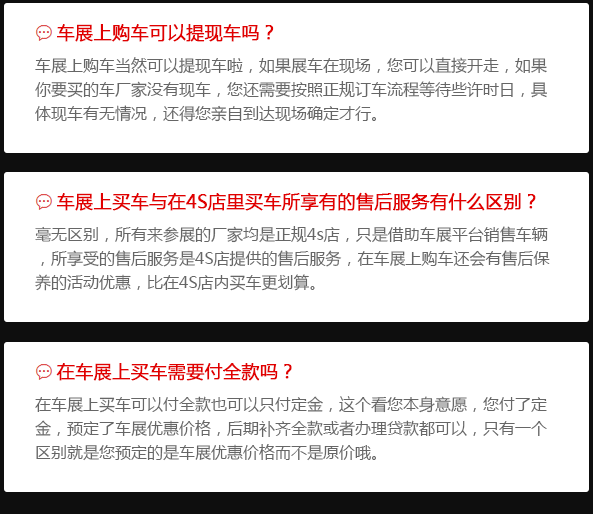 车展上购车可以提现车吗？

车展上购车当然可以提现车啦，如果展车在现场，您可以直接开走，如果你要买的车厂家没有现车，您还需要按照正规订车流程等待些许时日，具体现车有无情况，还得您亲自到达现场确定才行。

车展上买车与在4S店里买车所享有的售后服务有什么区别？

毫无区别，所有来参展的厂家均是正规4s店，只是借助车展平台销售车辆，所享受的售后服务是4S店提供的售后服务，在车展上购车还会有售后保养的活动优惠，比在4S店内买车更划算。

在车展上买车需要付全款吗？

在车展上买车可以付全款也可以只付定金，这个看您本身意愿，您付了定金，预定了车展优惠价格，后期补齐全款或者办理贷款都可以，只有一个区别就是您预定的是车展优惠价格而不是原价哦。